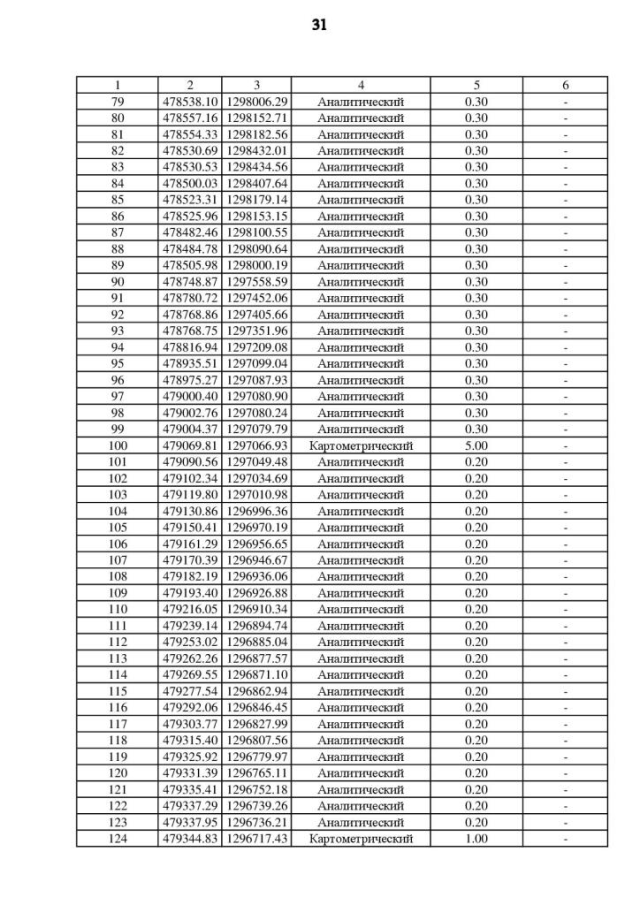 31

| 1 | 2 | 3 | 4 | 5 | 6 |
|---|---|---|---|---|---|
| 79 | 478538.10 | 1298006.29 | Аналитический | 0.30 | - |
| 80 | 478557.16 | 1298152.71 | Аналитический | 0.30 | - |
| 81 | 478554.33 | 1298182.56 | Аналитический | 0.30 | - |
| 82 | 478530.69 | 1298432.01 | Аналитический | 0.30 | - |
| 83 | 478530.53 | 1298434.56 | Аналитический | 0.30 | - |
| 84 | 478500.03 | 1298407.64 | Аналитический | 0.30 | - |
| 85 | 478523.31 | 1298179.14 | Аналитический | 0.30 | - |
| 86 | 478525.96 | 1298153.15 | Аналитический | 0.30 | - |
| 87 | 478482.46 | 1298100.55 | Аналитический | 0.30 | - |
| 88 | 478484.78 | 1298090.64 | Аналитический | 0.30 | - |
| 89 | 478505.98 | 1298000.19 | Аналитический | 0.30 | - |
| 90 | 478748.87 | 1297558.59 | Аналитический | 0.30 | - |
| 91 | 478780.72 | 1297452.06 | Аналитический | 0.30 | - |
| 92 | 478768.86 | 1297405.66 | Аналитический | 0.30 | - |
| 93 | 478768.75 | 1297351.96 | Аналитический | 0.30 | - |
| 94 | 478816.94 | 1297209.08 | Аналитический | 0.30 | - |
| 95 | 478935.51 | 1297099.04 | Аналитический | 0.30 | - |
| 96 | 478975.27 | 1297087.93 | Аналитический | 0.30 | - |
| 97 | 479000.40 | 1297080.90 | Аналитический | 0.30 | - |
| 98 | 479002.76 | 1297080.24 | Аналитический | 0.30 | - |
| 99 | 479004.37 | 1297079.79 | Аналитический | 0.30 | - |
| 100 | 479069.81 | 1297066.93 | Картометрический | 5.00 | - |
| 101 | 479090.56 | 1297049.48 | Аналитический | 0.20 | - |
| 102 | 479102.34 | 1297034.69 | Аналитический | 0.20 | - |
| 103 | 479119.80 | 1297010.98 | Аналитический | 0.20 | - |
| 104 | 479130.86 | 1296996.36 | Аналитический | 0.20 | - |
| 105 | 479150.41 | 1296970.19 | Аналитический | 0.20 | - |
| 106 | 479161.29 | 1296956.65 | Аналитический | 0.20 | - |
| 107 | 479170.39 | 1296946.67 | Аналитический | 0.20 | - |
| 108 | 479182.19 | 1296936.06 | Аналитический | 0.20 | - |
| 109 | 479193.40 | 1296926.88 | Аналитический | 0.20 | - |
| 110 | 479216.05 | 1296910.34 | Аналитический | 0.20 | - |
| 111 | 479239.14 | 1296894.74 | Аналитический | 0.20 | - |
| 112 | 479253.02 | 1296885.04 | Аналитический | 0.20 | - |
| 113 | 479262.26 | 1296877.57 | Аналитический | 0.20 | - |
| 114 | 479269.55 | 1296871.10 | Аналитический | 0.20 | - |
| 115 | 479277.54 | 1296862.94 | Аналитический | 0.20 | - |
| 116 | 479292.06 | 1296846.45 | Аналитический | 0.20 | - |
| 117 | 479303.77 | 1296827.99 | Аналитический | 0.20 | - |
| 118 | 479315.40 | 1296807.56 | Аналитический | 0.20 | - |
| 119 | 479325.92 | 1296779.97 | Аналитический | 0.20 | - |
| 120 | 479331.39 | 1296765.11 | Аналитический | 0.20 | - |
| 121 | 479335.41 | 1296752.18 | Аналитический | 0.20 | - |
| 122 | 479337.29 | 1296739.26 | Аналитический | 0.20 | - |
| 123 | 479337.95 | 1296736.21 | Аналитический | 0.20 | - |
| 124 | 479344.83 | 1296717.43 | Картометрический | 1.00 | - |